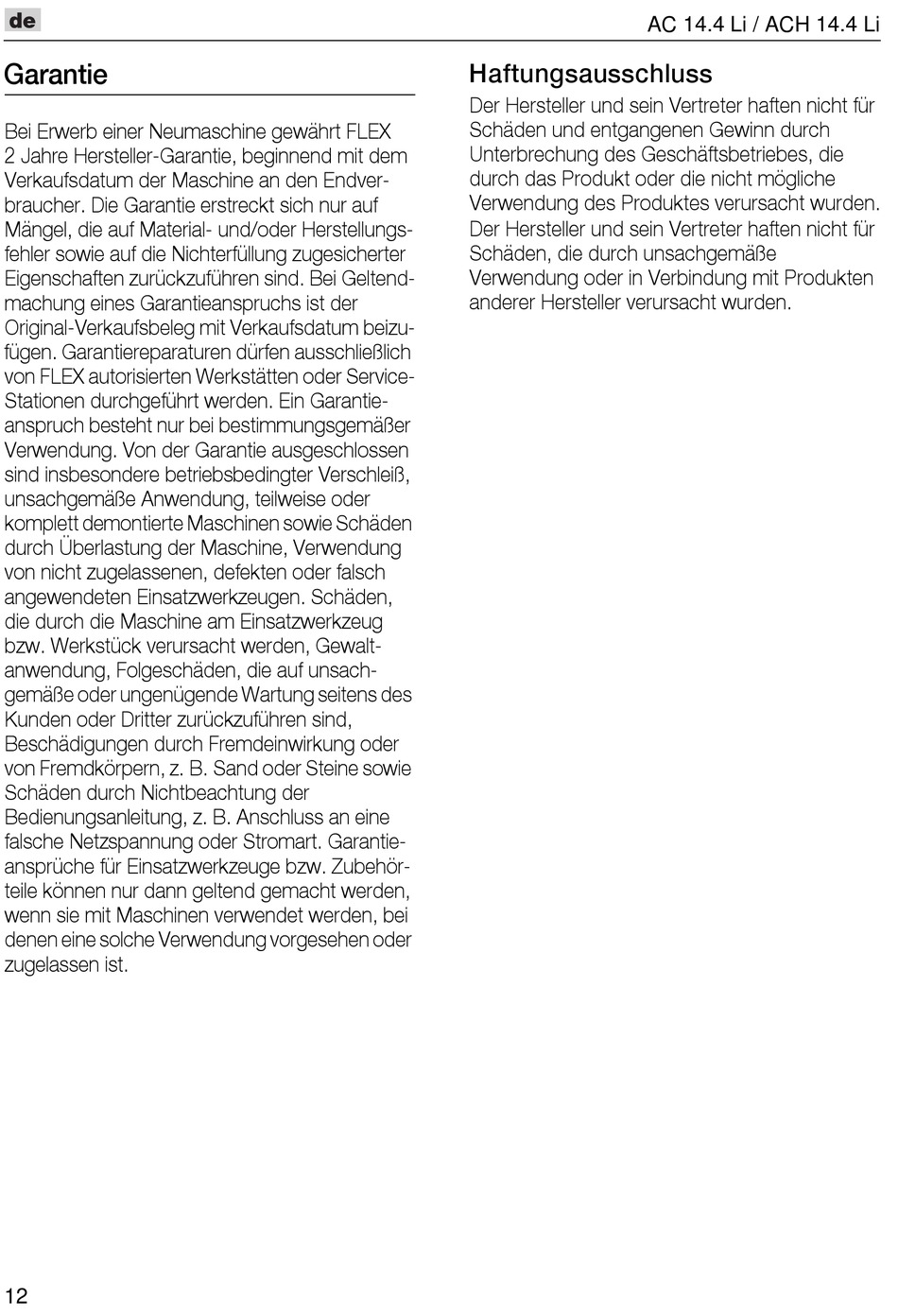 de

AC 14.4 Li / ACH 14.4 Li

Garantie

Bei Erwerb einer Neumaschine gewährt FLEX 2 Jahre Hersteller-Garantie, beginnend mit dem Verkaufsdatum der Maschine an den Endverbraucher. Die Garantie erstreckt sich nur auf Mängel, die auf Material- und/oder Herstellungsfehler sowie auf die Nichterfüllung zugesicherter Eigenschaften zurückzuführen sind. Bei Geltendmachung eines Garantieanspruchs ist der Original-Verkaufsbeleg mit Verkaufsdatum beizufügen. Garantiereparaturen dürfen ausschließlich von FLEX autorisierten Werkstätten oder Service-Stationen durchgeführt werden. Ein Garantieanspruch besteht nur bei bestimmungsgemäßer Verwendung. Von der Garantie ausgeschlossen sind insbesondere betriebsbedingter Verschleiß, unsachgemäße Anwendung, teilweise oder komplett demontierte Maschinen sowie Schäden durch Überlastung der Maschine, Verwendung von nicht zugelassenen, defekten oder falsch angewendeten Einsatzwerkzeugen. Schäden, die durch die Maschine am Einsatzwerkzeug bzw. Werkstück verursacht werden, Gewaltanwendung, Folgeschäden, die auf unsachgemäße oder ungenügende Wartung seitens des Kunden oder Dritter zurückzuführen sind, Beschädigungen durch Fremdeinwirkung oder von Fremdkörpern, z. B. Sand oder Steine sowie Schäden durch Nichtbeachtung der Bedienungsanleitung, z. B. Anschluss an eine falsche Netzspannung oder Stromart. Garantieansprüche für Einsatzwerkzeuge bzw. Zubehörteile können nur dann geltend gemacht werden, wenn sie mit Maschinen verwendet werden, bei denen eine solche Verwendung vorgesehen oder zugelassen ist.

Haftungsausschluss

Der Hersteller und sein Vertreter haften nicht für Schäden und entgangenen Gewinn durch Unterbrechung des Geschäftsbetriebes, die durch das Produkt oder die nicht mögliche Verwendung des Produktes verursacht wurden.
Der Hersteller und sein Vertreter haften nicht für Schäden, die durch unsachgemäße Verwendung oder in Verbindung mit Produkten anderer Hersteller verursacht wurden.

12